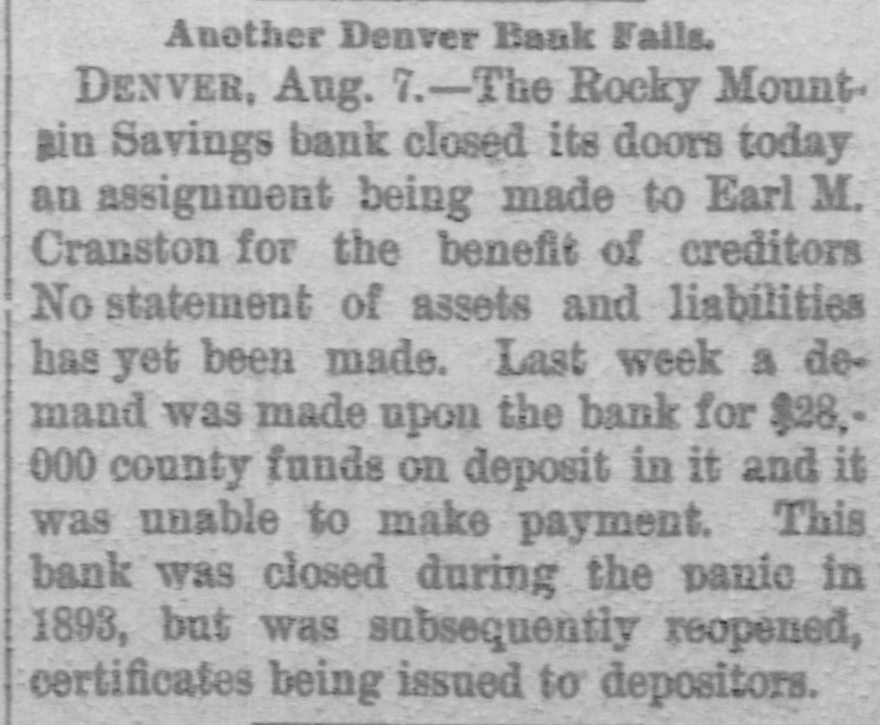 Another Denver Bank Fails.

DENVER, Aug. 7.—The Rocky Mountain Savings bank closed its doors today an assignment being made to Earl M. Cranston for the benefit of creditors No statement of assets and liabilities has yet been made. Last week a demand was made upon the bank for $28,000 county funds on deposit in it and it was unable to make payment. This bank was closed during the panic in 1893, but was subsequently reopened, certificates being issued to depositors.